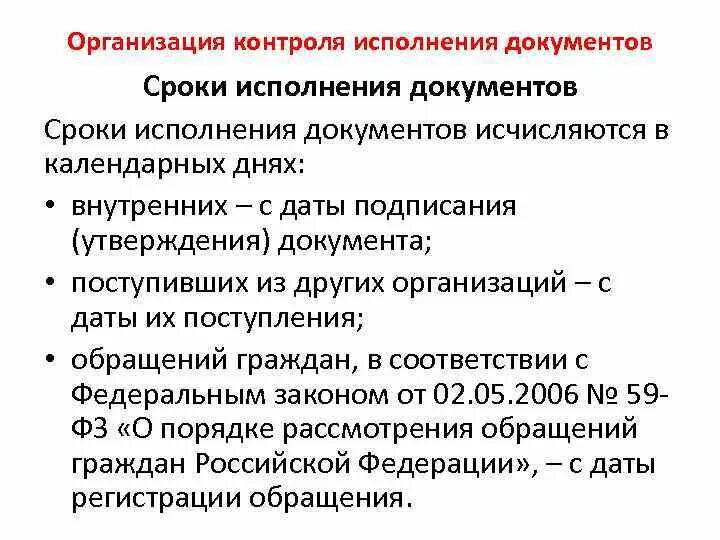 Организация контроля исполнения документов

Сроки исполнения документов

Сроки исполнения документов исчисляются в календарных днях:

• внутренних – с даты подписания (утверждения) документа;
• поступивших из других организаций – с даты их поступления;
• обращений граждан, в соответствии с Федеральным законом от 02.05.2006 № 59-ФЗ «О порядке рассмотрения обращений граждан Российской Федерации», – с даты регистрации обращения.